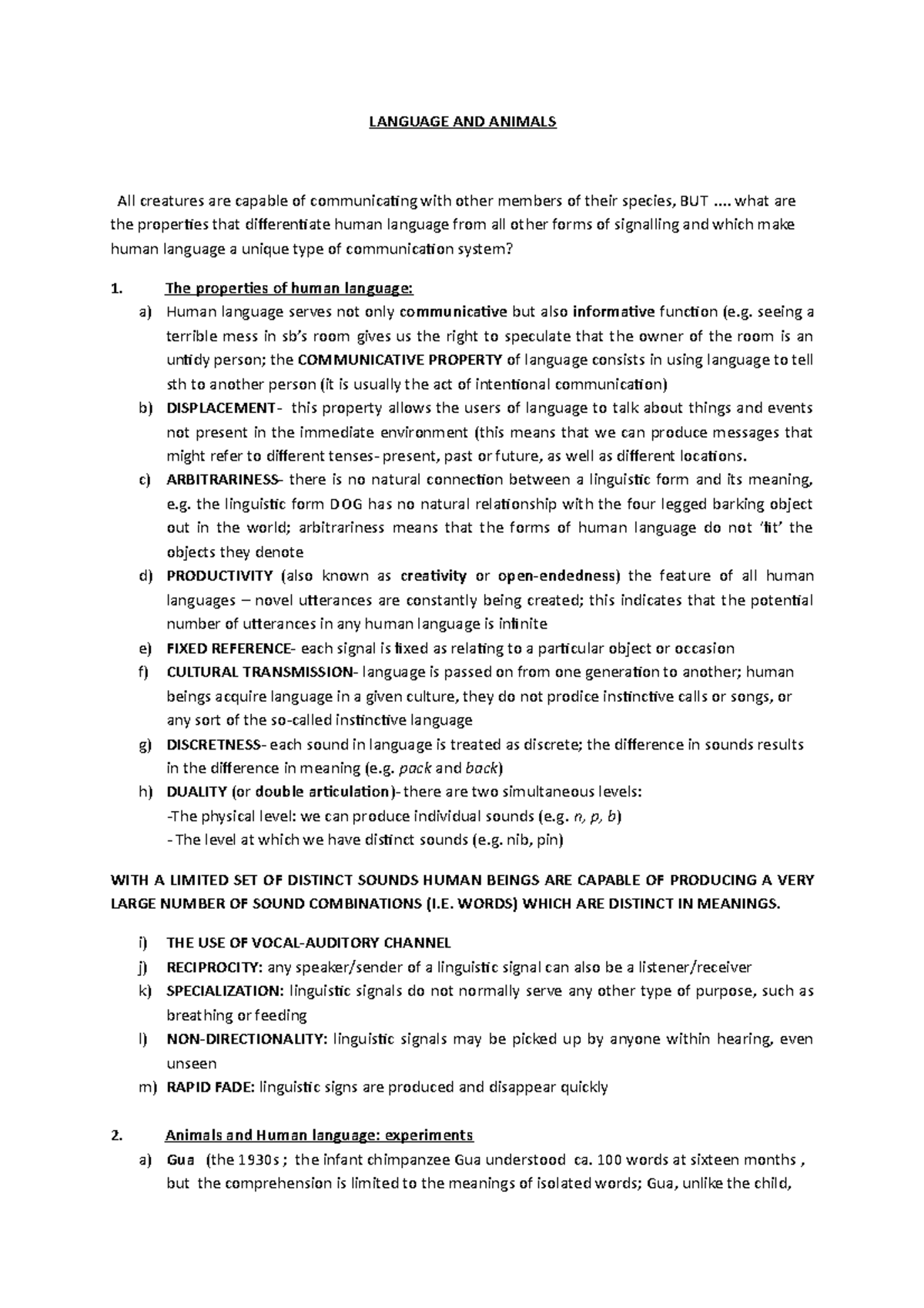 LANGUAGE AND ANIMALS

All creatures are capable of communicating with other members of their species, BUT .... what are the properties that differentiate human language from all other forms of signalling and which make human language a unique type of communication system?

1. The properties of human language:
a) Human language serves not only communicative but also informative function (e.g. seeing a terrible mess in sb's room gives us the right to speculate that the owner of the room is an untidy person; the COMMUNICATIVE PROPERTY of language consists in using language to tell sth to another person (it is usually the act of intentional communication)
b) DISPLACEMENT- this property allows the users of language to talk about things and events not present in the immediate environment (this means that we can produce messages that might refer to different tenses- present, past or future, as well as different locations.
c) ARBITRARINESS- there is no natural connection between a linguistic form and its meaning, e.g. the linguistic form DOG has no natural relationship with the four legged barking object out in the world; arbitrariness means that the forms of human language do not 'fit' the objects they denote
d) PRODUCTIVITY (also known as creativity or open-endedness) the feature of all human languages – novel utterances are constantly being created; this indicates that the potential number of utterances in any human language is infinite
e) FIXED REFERENCE- each signal is fixed as relating to a particular object or occasion
f) CULTURAL TRANSMISSION- language is passed on from one generation to another; human beings acquire language in a given culture, they do not prodice instinctive calls or songs, or any sort of the so-called instinctive language
g) DISCRETNESS- each sound in language is treated as discrete; the difference in sounds results in the difference in meaning (e.g. pack and back)
h) DUALITY (or double articulation)- there are two simultaneous levels:
-The physical level: we can produce individual sounds (e.g. n, p, b)
- The level at which we have distinct sounds (e.g. nib, pin)

WITH A LIMITED SET OF DISTINCT SOUNDS HUMAN BEINGS ARE CAPABLE OF PRODUCING A VERY LARGE NUMBER OF SOUND COMBINATIONS (I.E. WORDS) WHICH ARE DISTINCT IN MEANINGS.

i) THE USE OF VOCAL-AUDITORY CHANNEL
j) RECIPROCITY: any speaker/sender of a linguistic signal can also be a listener/receiver
k) SPECIALIZATION: linguistic signals do not normally serve any other type of purpose, such as breathing or feeding
l) NON-DIRECTIONALITY: linguistic signals may be picked up by anyone within hearing, even unseen
m) RAPID FADE: linguistic signs are produced and disappear quickly

2. Animals and Human language: experiments
a) Gua (the 1930s ; the infant chimpanzee Gua understood ca. 100 words at sixteen months , but the comprehension is limited to the meanings of isolated words; Gua, unlike the child,